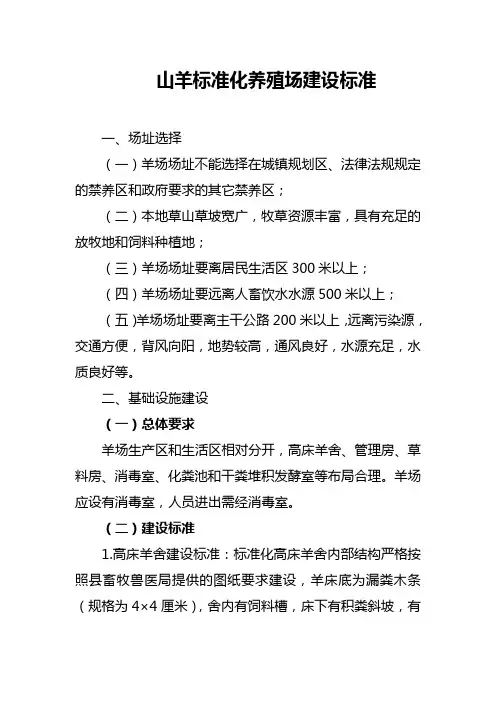 山羊标准化养殖场建设标准

一、场址选择

（一）羊场场址不能选择在城镇规划区、法律法规规定的禁养区和政府要求的其它禁养区；

（二）本地草山草坡宽广，牧草资源丰富，具有充足的放牧地和饲料种植地；

（三）羊场场址要离居民生活区 300 米以上；

（四）羊场场址要远离人畜饮水水源 500 米以上；

（五）羊场场址要离主干公路 200 米以上，远离污染源，交通方便，背风向阳，地势较高，通风良好，水源充足，水质良好等。

二、基础设施建设

（一）总体要求

羊场生产区和生活区相对分开，高床羊舍、管理房、草料房、消毒室、化粪池和干粪堆积发酵室等布局合理。羊场应设有消毒室，人员进出需经消毒室。

（二）建设标准

1.高床羊舍建设标准：标准化高床羊舍内部结构严格按照县畜牧兽医局提供的图纸要求建设，羊床底为漏粪木条（规格为 4×4 厘米），舍内有饲料槽，床下有积粪斜坡，有